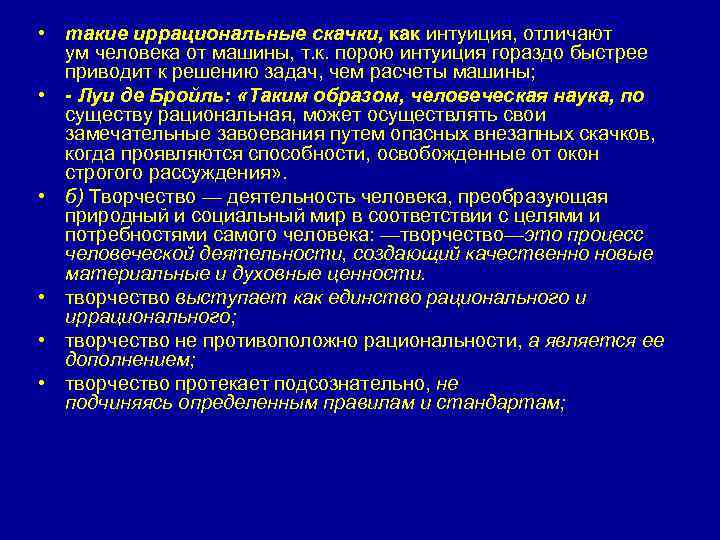 • такие иррациональные скачки, как интуиция, отличают ум человека от машины, т.к. порою интуиция гораздо быстрее приводит к решению задач, чем расчеты машины;

• - Луи де Бройль: «Таким образом, человеческая наука, по существу рациональная, может осуществлять свои замечательные завоевания путем опасных внезапных скачков, когда проявляются способности, освобожденные от окон строгого рассуждения».

• б) Творчество — деятельность человека, преобразующая природный и социальный мир в соответствии с целями и потребностями самого человека: —творчество—это процесс человеческой деятельности, создающий качественно новые материальные и духовные ценности.

• творчество выступает как единство рационального и иррационального;

• творчество не противоположно рациональности, а является ее дополнением;

• творчество протекает подсознательно, не подчиняясь определенным правилам и стандартам;